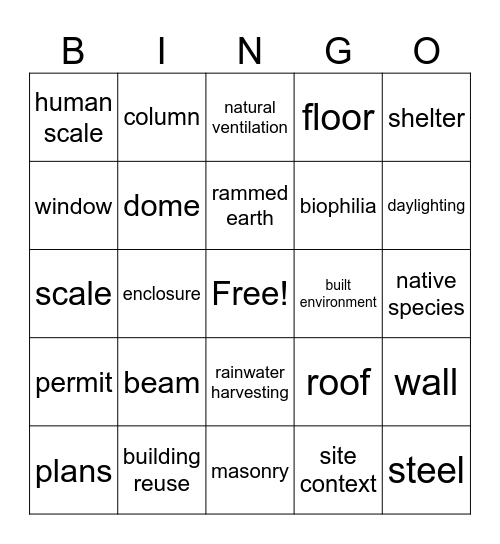 | B | I | N | G | O |
|---|---|---|---|---|
| human scale | column | natural ventilation | floor | shelter |
| window | dome | rammed earth | biophilia | daylighting |
| scale | enclosure | Free! | built environment | native species |
| permit | beam | rainwater harvesting | roof | wall |
| plans | building reuse | masonry | site context | steel |